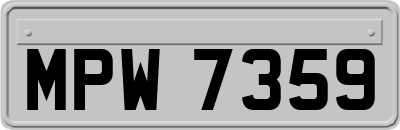 MPW 7359